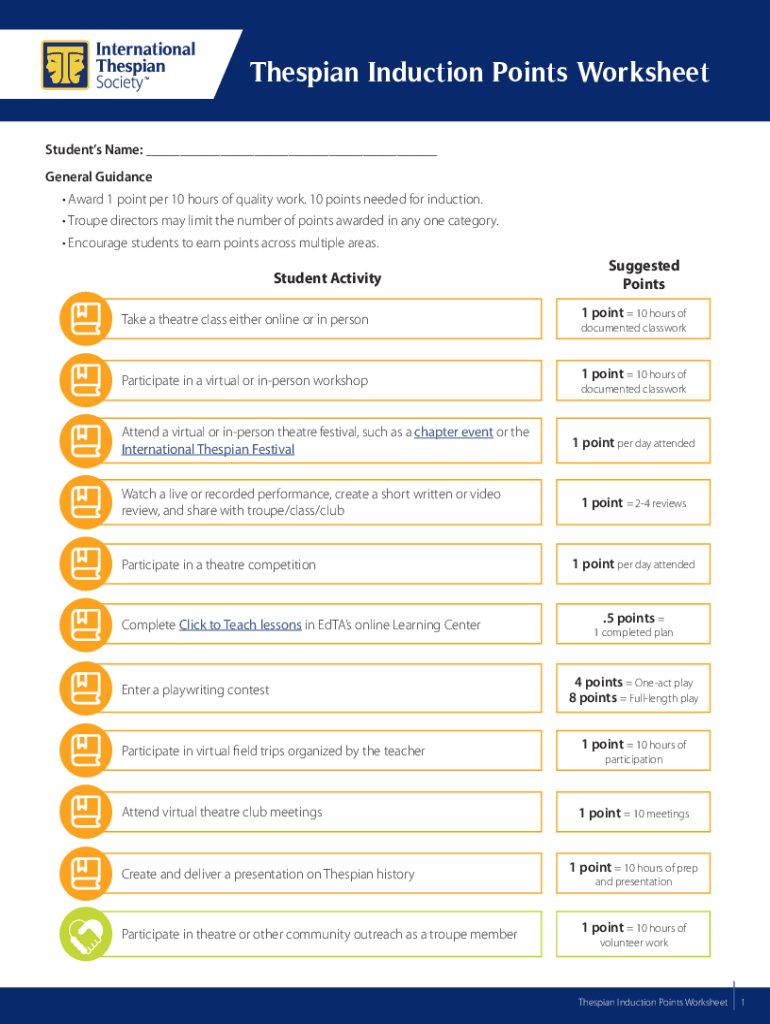 International Thespian Society™

Thespian Induction Points Worksheet

Student's Name: ____

General Guidance
• Award 1 point per 10 hours of quality work. 10 points needed for induction.
• Troupe directors may limit the number of points awarded in any one category.
• Encourage students to earn points across multiple areas.

| Student Activity | Suggested Points |
|---|---|
| Take a theatre class either online or in person | 1 point = 10 hours of documented classwork |
| Participate in a virtual or in-person workshop | 1 point = 10 hours of documented classwork |
| Attend a virtual or in-person theatre festival, such as a chapter event or the International Thespian Festival | 1 point per day attended |
| Watch a live or recorded performance, create a short written or video review, and share with troupe/class/club | 1 point = 2-4 reviews |
| Participate in a theatre competition | 1 point per day attended |
| Complete Click to Teach lessons in EdTA's online Learning Center | .5 points = 1 completed plan |
| Enter a playwriting contest | 4 points = One-act play 8 points = Full-length play |
| Participate in virtual field trips organized by the teacher | 1 point = 10 hours of participation |
| Attend virtual theatre club meetings | 1 point = 10 meetings |
| Create and deliver a presentation on Thespian history | 1 point = 10 hours of prep and presentation |
| Participate in theatre or other community outreach as a troupe member | 1 point = 10 hours of volunteer work |

Thespian Induction Points Worksheet 1